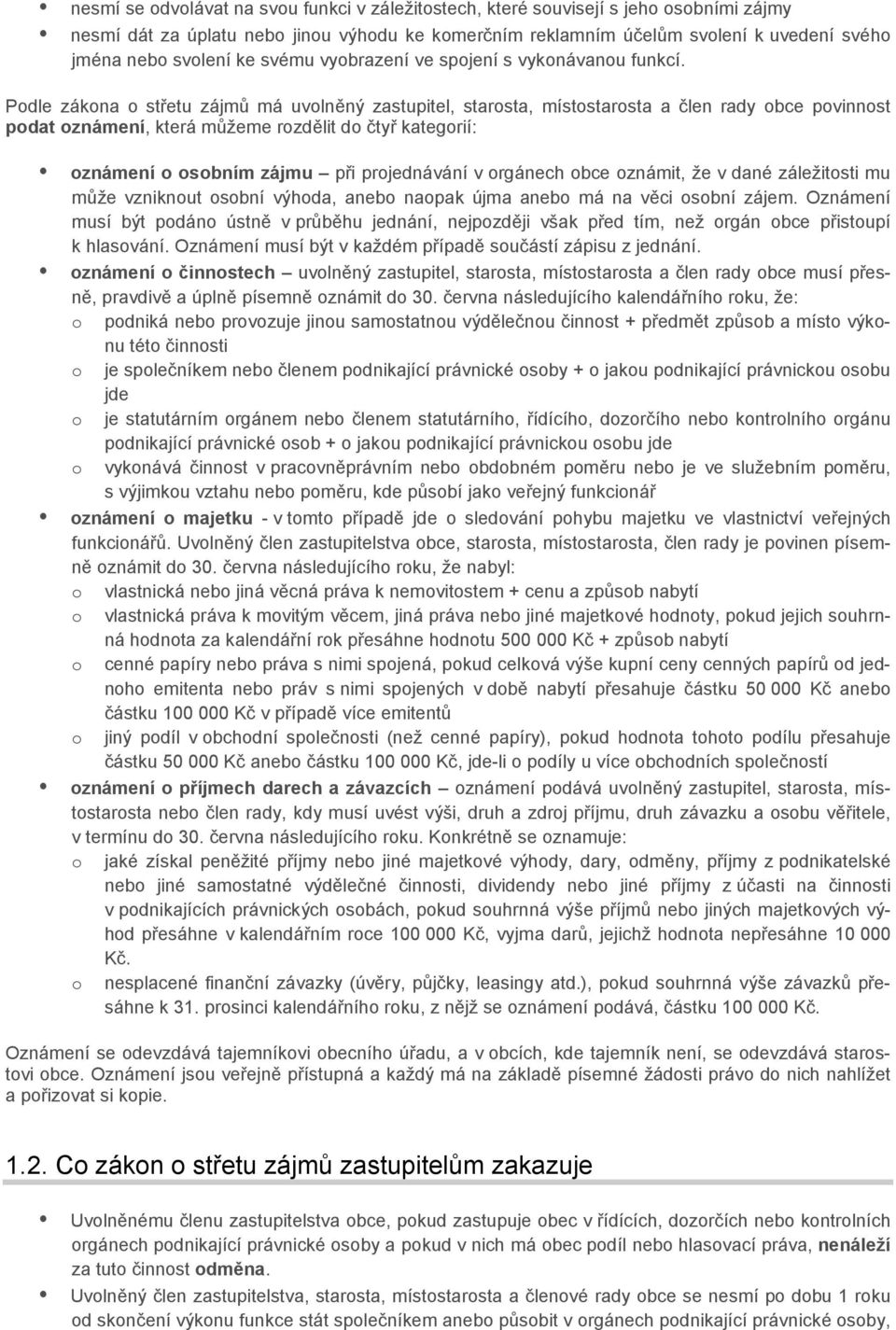 • nesmí se odvolávat na svou funkci v záležitostech, které souvisejí s jeho osobními zájmy
• nesmí dát za úplatu nebo jinou výhodu ke komerčním reklamním účelům svolení k uvedení svého jména nebo svolení ke svému vyobrazení ve spojení s vykonávanou funkcí.

Podle zákona o střetu zájmů má uvolněný zastupitel, starosta, místostarosta a člen rady obce povinnost podat oznámení, která můžeme rozdělit do čtyř kategorií:

• oznámení o osobním zájmu – při projednávání v orgánech obce oznámit, že v dané záležitosti mu může vzniknout osobní výhoda, anebo naopak újma anebo má na věci osobní zájem. Oznámení musí být podáno ústně v průběhu jednání, nejpozději však před tím, než orgán obce přistoupí k hlasování. Oznámení musí být v každém případě součástí zápisu z jednání.
• oznámení o činnostech – uvolněný zastupitel, starosta, místostarosta a člen rady obce musí přesně, pravdivě a úplně písemně oznámit do 30. června následujícího kalendářního roku, že:
o podniká nebo provozuje jinou samostatnou výdělečnou činnost + předmět způsob a místo výkonu této činnosti
o je společníkem nebo členem podnikající právnické osoby + o jakou podnikající právnickou osobu jde
o je statutárním orgánem nebo členem statutárního, řídícího, dozorčího nebo kontrolního orgánu podnikající právnické osob + o jakou podnikající právnickou osobu jde
o vykonává činnost v pracovněprávním nebo obdobném poměru nebo je ve služebním poměru, s výjimkou vztahu nebo poměru, kde působí jako veřejný funkcionář
• oznámení o majetku - v tomto případě jde o sledování pohybu majetku ve vlastnictví veřejných funkcionářů. Uvolněný člen zastupitelstva obce, starosta, místostarosta, člen rady je povinen písemně oznámit do 30. června následujícího roku, že nabyl:
o vlastnická nebo jiná věcná práva k nemovitostem + cenu a způsob nabytí
o vlastnická práva k movitým věcem, jiná práva nebo jiné majetkové hodnoty, pokud jejich souhrnná hodnota za kalendářní rok přesáhne hodnotu 500 000 Kč + způsob nabytí
o cenné papíry nebo práva s nimi spojená, pokud celková výše kupní ceny cenných papírů od jednoho emitenta nebo práv s nimi spojených v době nabytí přesahuje částku 50 000 Kč anebo částku 100 000 Kč v případě více emitentů
o jiný podíl v obchodní společnosti (než cenné papíry), pokud hodnota tohoto podílu přesahuje částku 50 000 Kč anebo částku 100 000 Kč, jde-li o podíly u více obchodních společností
• oznámení o příjmech darech a závazcích – oznámení podává uvolněný zastupitel, starosta, místostarosta nebo člen rady, kdy musí uvést výši, druh a zdroj příjmu, druh závazku a osobu věřitele, v termínu do 30. června následujícího roku. Konkrétně se oznamuje:
o jaké získal peněžité příjmy nebo jiné majetkové výhody, dary, odměny, příjmy z podnikatelské nebo jiné samostatné výdělečné činnosti, dividendy nebo jiné příjmy z účasti na činnosti v podnikajících právnických osobách, pokud souhrnná výše příjmů nebo jiných majetkových výhod přesáhne v kalendářním roce 100 000 Kč, vyjma darů, jejichž hodnota nepřesáhne 10 000 Kč.
o nesplacené finanční závazky (úvěry, půjčky, leasingy atd.), pokud souhrnná výše závazků přesáhne k 31. prosinci kalendářního roku, z nějž se oznámení podává, částku 100 000 Kč.

Oznámení se odevzdává tajemníkovi obecního úřadu, a v obcích, kde tajemník není, se odevzdává starostovi obce. Oznámení jsou veřejně přístupná a každý má na základě písemné žádosti právo do nich nahlížet a pořizovat si kopie.

1.2. Co zákon o střetu zájmů zastupitelům zakazuje

• Uvolněnému členu zastupitelstva obce, pokud zastupuje obec v řídících, dozorčích nebo kontrolních orgánech podnikající právnické osoby a pokud v nich má obec podíl nebo hlasovací práva, nenáleží za tuto činnost odměna.
• Uvolněný člen zastupitelstva, starosta, místostarosta a členové rady obce se nesmí po dobu 1 roku od skončení výkonu funkce stát společníkem anebo působit v orgánech podnikající právnické osoby,